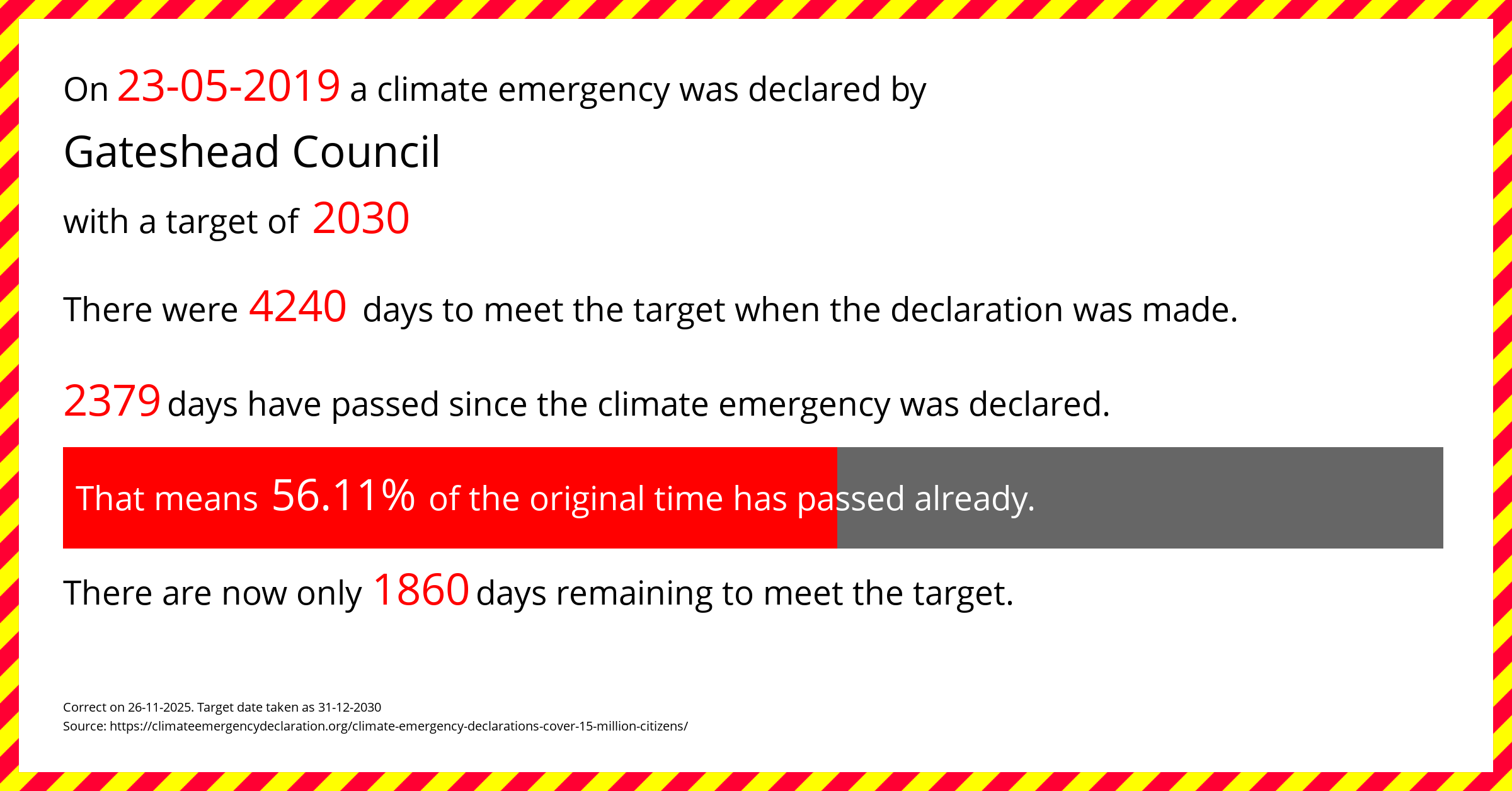 On 23-05-2019 a climate emergency was declared by

Gateshead Council

with a target of 2030

There were 4240 days to meet the target when the declaration was made.

2379 days have passed since the climate emergency was declared.

That means 56.11% of the original time has passed already.

There are now only 1860 days remaining to meet the target.

Correct on 26-11-2025. Target date taken as 31-12-2030
Source: https://climateemergencydeclaration.org/climate-emergency-declarations-cover-15-million-citizens/